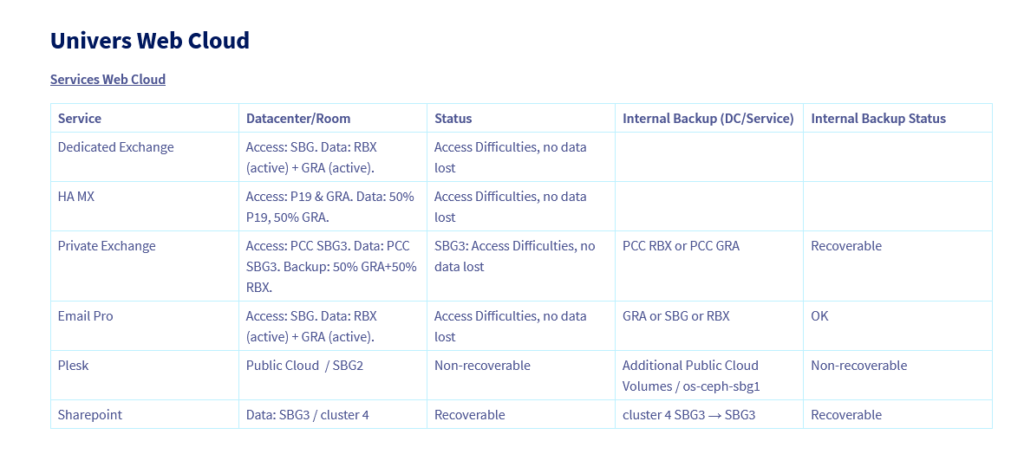 Univers Web Cloud

Services Web Cloud

| Service | Datacenter/Room | Status | Internal Backup (DC/Service) | Internal Backup Status |
|---|---|---|---|---|
| Dedicated Exchange | Access: SBG. Data: RBX (active) + GRA (active). | Access Difficulties, no data lost | | |
| HA MX | Access: P19 & GRA. Data: 50% P19, 50% GRA. | Access Difficulties, no data lost | | |
| Private Exchange | Access: PCC SBG3. Data: PCC SBG3. Backup: 50% GRA+50% RBX. | SBG3: Access Difficulties, no data lost | PCC RBX or PCC GRA | Recoverable |
| Email Pro | Access: SBG. Data: RBX (active) + GRA (active). | Access Difficulties, no data lost | GRA or SBG or RBX | OK |
| Plesk | Public Cloud / SBG2 | Non-recoverable | Additional Public Cloud Volumes / os-ceph-sbg1 | Non-recoverable |
| Sharepoint | Data: SBG3 / cluster 4 | Recoverable | cluster 4 SBG3 → SBG3 | Recoverable |